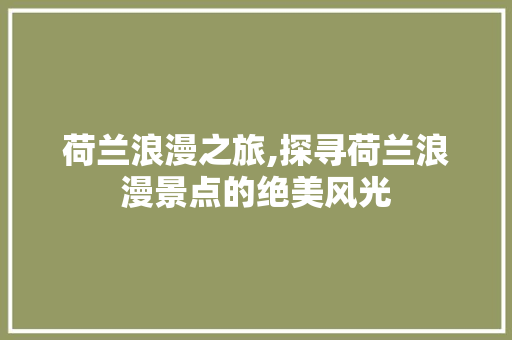 荷兰浪漫之旅,探寻荷兰浪漫景点的绝美风光